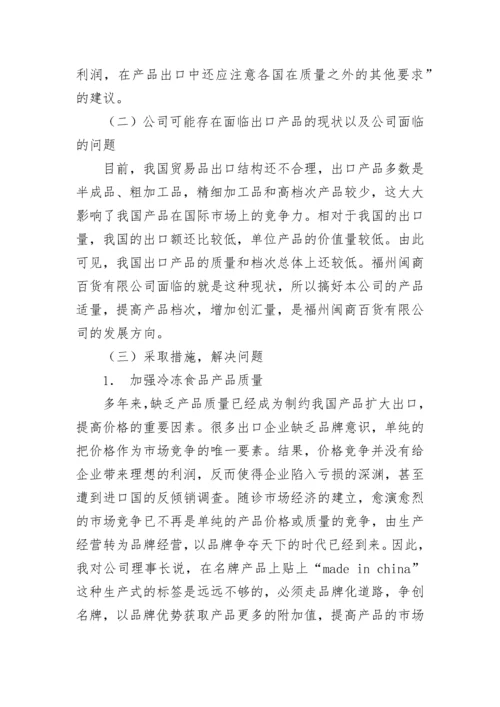 利润，在产品出口中还应注意各国在质量之外的其他要求”的建议。

（二）公司可能存在面临出口产品的现状以及公司面临的问题

目前，我国贸易品出口结构还不合理，出口产品多数是半成品、粗加工品，精细加工品和高档次产品较少，这大大影响了我国产品在国际市场上的竞争力。相对于我国的出口量，我国的出口额还比较低，单位产品的价值量较低。由此可见，我国出口产品的质量和档次总体上还较低。福州闽商百货有限公司面临的就是这种现状，所以搞好本公司的产品适量，提高产品档次，增加创汇量，是福州闽商百货有限公司的发展方向。

（三）采取措施，解决问题

1. 加强冷冻食品产品质量

多年来，缺乏产品质量已经成为制约我国产品扩大出口，提高价格的重要因素。很多出口企业缺乏品牌意识，单纯的把价格作为市场竞争的唯一要素。结果，价格竞争并没有给企业带来理想的利润，反而使得企业陷入亏损的深渊，甚至遭到进口国的反倾销调查。随诊市场经济的建立，愈演愈烈的市场竞争已不再是单纯的产品价格或质量的竞争，由生产经营转为品牌经营，以品牌争夺天下的时代已经到来。因此，我对公司理事长说，在名牌产品上贴上“made in china”这种生产式的标签是远远不够的，必须走品牌化道路，争创名牌，以品牌优势获取产品更多的附加值，提高产品的市场